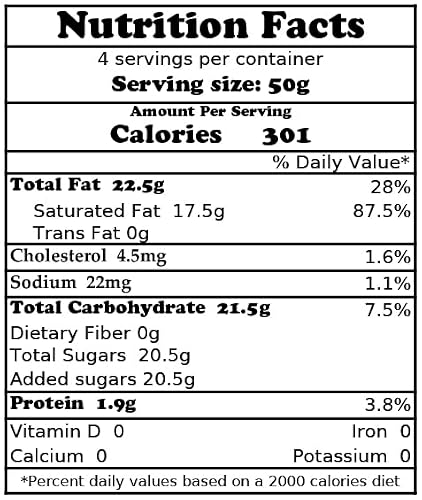 Nutrition Facts

4 servings per container
Serving size: 50g

Amount Per Serving
Calories 301

% Daily Value*

Total Fat 22.5g 28%
Saturated Fat 17.5g 87.5%
Trans Fat 0g

Cholesterol 4.5mg 1.6%

Sodium 22mg 1.1%

Total Carbohydrate 21.5g 7.5%
Dietary Fiber 0g
Total Sugars 20.5g
Added sugars 20.5g

Protein 1.9g 3.8%

Vitamin D 0 Iron 0
Calcium 0 Potassium 0

*Percent daily values based on a 2000 calories diet